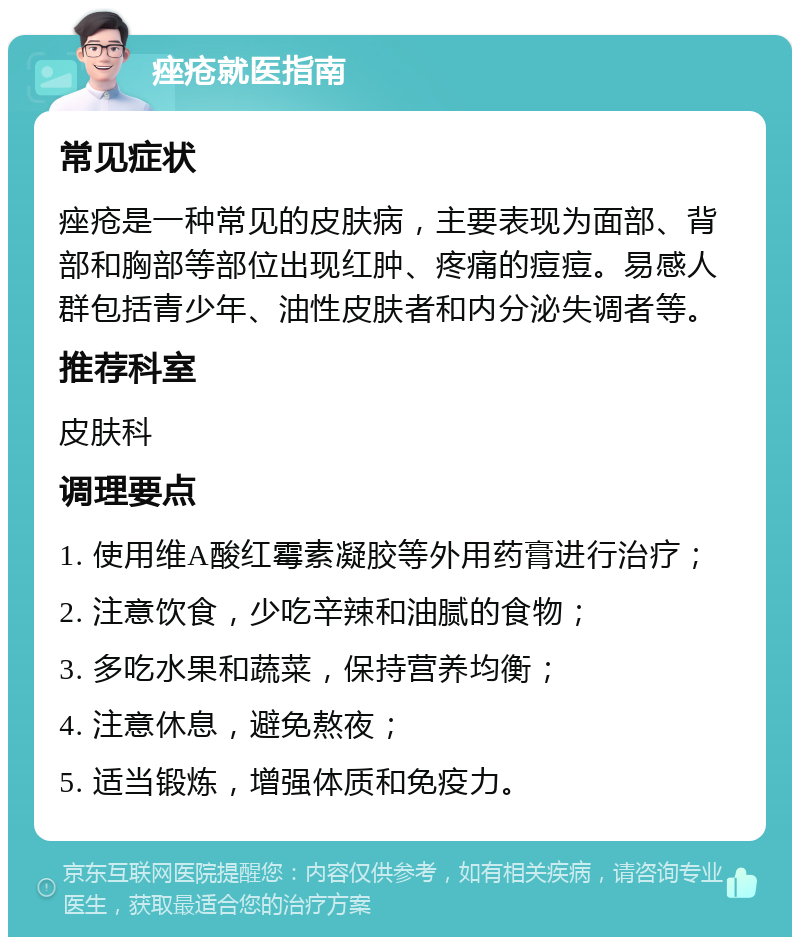 痤疮就医指南

常见症状

痤疮是一种常见的皮肤病，主要表现为面部、背部和胸部等部位出现红肿、疼痛的痘痘。易感人群包括青少年、油性皮肤者和内分泌失调者等。

推荐科室

皮肤科

调理要点

1. 使用维A酸红霉素凝胶等外用药膏进行治疗；

2. 注意饮食，少吃辛辣和油腻的食物；

3. 多吃水果和蔬菜，保持营养均衡；

4. 注意休息，避免熬夜；

5. 适当锻炼，增强体质和免疫力。

京东互联网医院提醒您：内容仅供参考，如有相关疾病，请咨询专业医生，获取最适合您的治疗方案